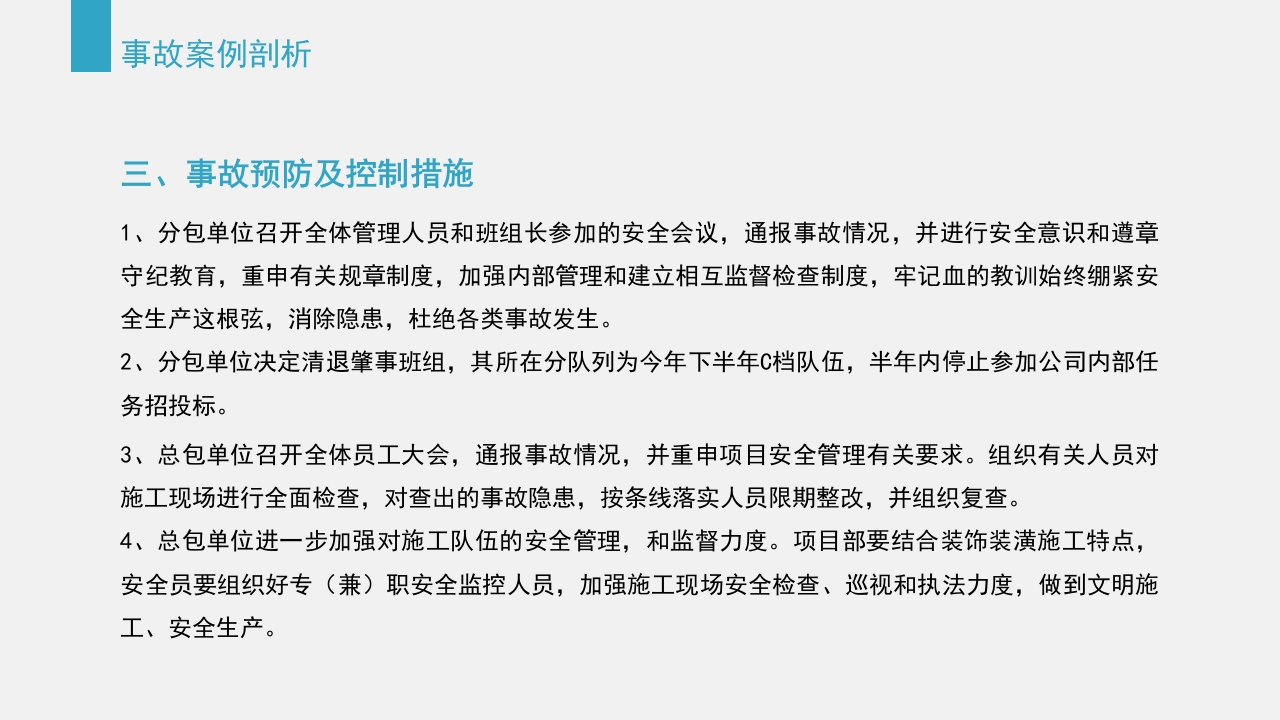 事故案例剖析

三、事故预防及控制措施

1、分包单位召开全体管理人员和班组长参加的安全会议，通报事故情况，并进行安全意识和遵章守纪教育，重申有关规章制度，加强内部管理和建立相互监督检查制度，牢记血的教训始终绷紧安全生产这根弦，消除隐患，杜绝各类事故发生。
2、分包单位决定清退肇事班组，其所在分队列为今年下半年C档队伍，半年内停止参加公司内部任务招投标。

3、总包单位召开全体员工大会，通报事故情况，并重申项目安全管理有关要求。组织有关人员对施工现场进行全面检查，对查出的事故隐患，按条线落实人员限期整改，并组织复查。
4、总包单位进一步加强对施工队伍的安全管理，和监督力度。项目部要结合装饰装潢施工特点，安全员要组织好专（兼）职安全监控人员，加强施工现场安全检查、巡视和执法力度，做到文明施工、安全生产。